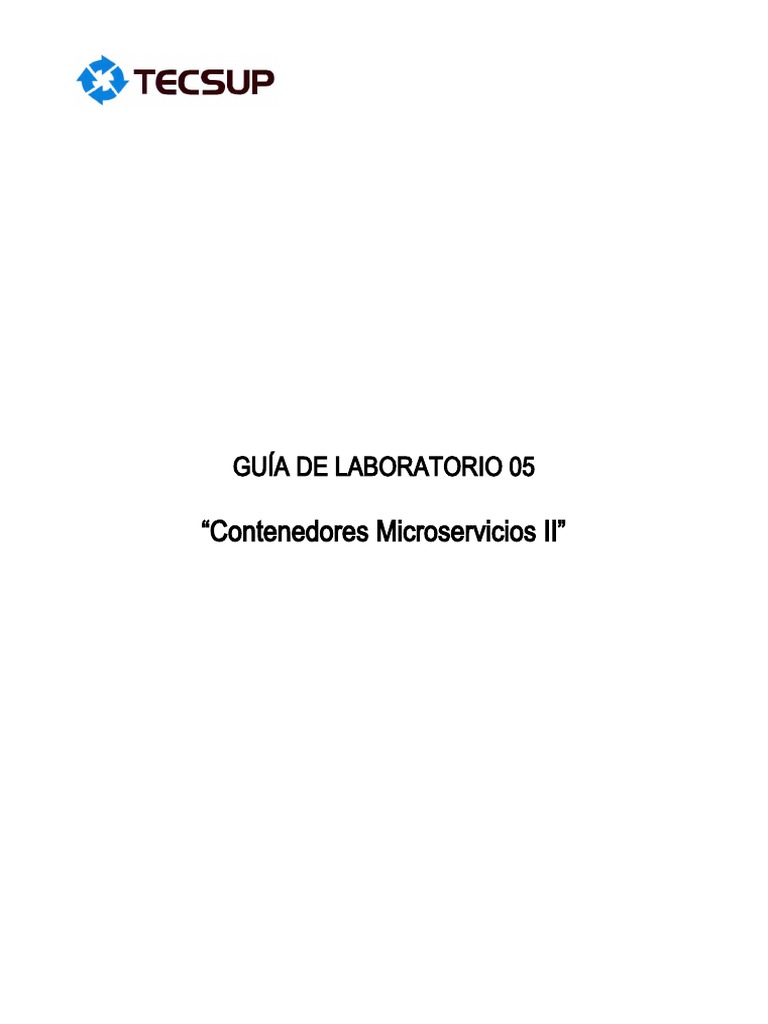 TECSUP

GUÍA DE LABORATORIO 05

“Contenedores Microservicios II”